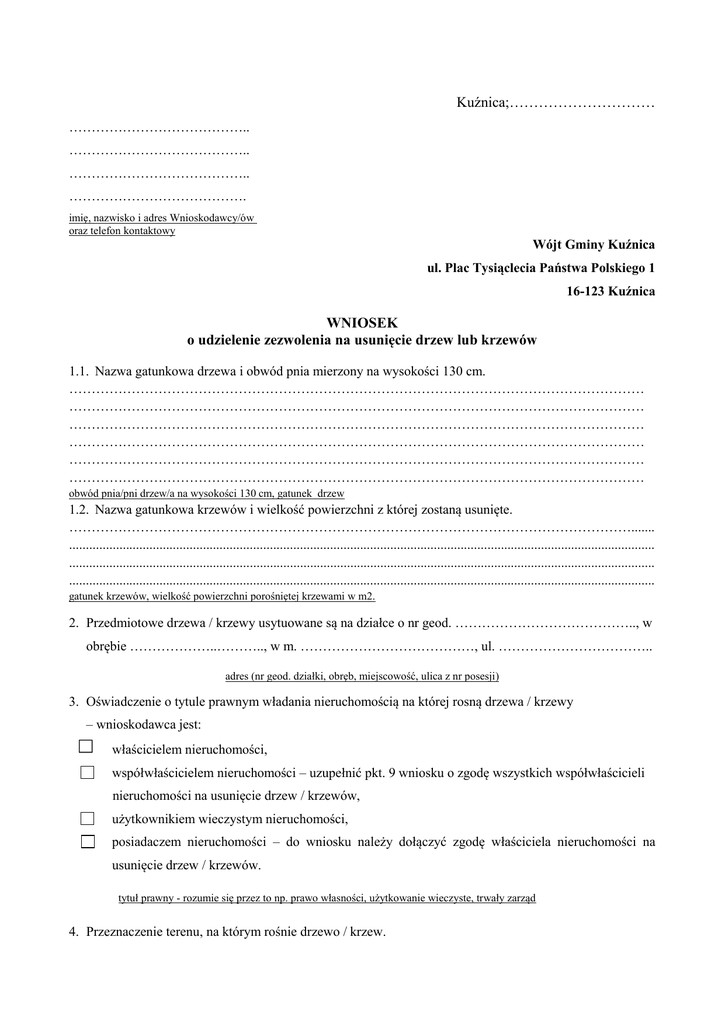 Kuźnica;____

____
____
____
____
imię, nazwisko i adres Wnioskodawcy/ów
oraz telefon kontaktowy

Wójt Gminy Kuźnica
ul. Plac Tysiąclecia Państwa Polskiego 1
16-123 Kuźnica

WNIOSEK
o udzielenie zezwolenia na usunięcie drzew lub krzewów

1.1. Nazwa gatunkowa drzewa i obwód pnia mierzony na wysokości 130 cm.
____
____
____
____
____
____
obwód pnia/pni drzew/a na wysokości 130 cm, gatunek drzew
1.2. Nazwa gatunkowa krzewów i wielkość powierzchni z której zostaną usunięte.
____
____
____
____
gatunek krzewów, wielkość powierzchni porośniętej krzewami w m2.

2. Przedmiotowe drzewa / krzewy usytuowane są na działce o nr geod. ____, w obrębie ____, w m. ____, ul. ____

adres (nr geod. działki, obręb, miejscowość, ulica z nr posesji)

3. Oświadczenie o tytule prawnym władania nieruchomością na której rosną drzewa / krzewy – wnioskodawca jest:
☐ właścicielem nieruchomości,
☐ współwłaścicielem nieruchomości – uzupełnić pkt. 9 wniosku o zgodę wszystkich współwłaścicieli nieruchomości na usunięcie drzew / krzewów,
☐ użytkownikiem wieczystym nieruchomości,
☐ posiadaczem nieruchomości – do wniosku należy dołączyć zgodę właściciela nieruchomości na usunięcie drzew / krzewów.

tytuł prawny - rozumie się przez to np. prawo własności, użytkowanie wieczyste, trwały zarząd

4. Przeznaczenie terenu, na którym rośnie drzewo / krzew.